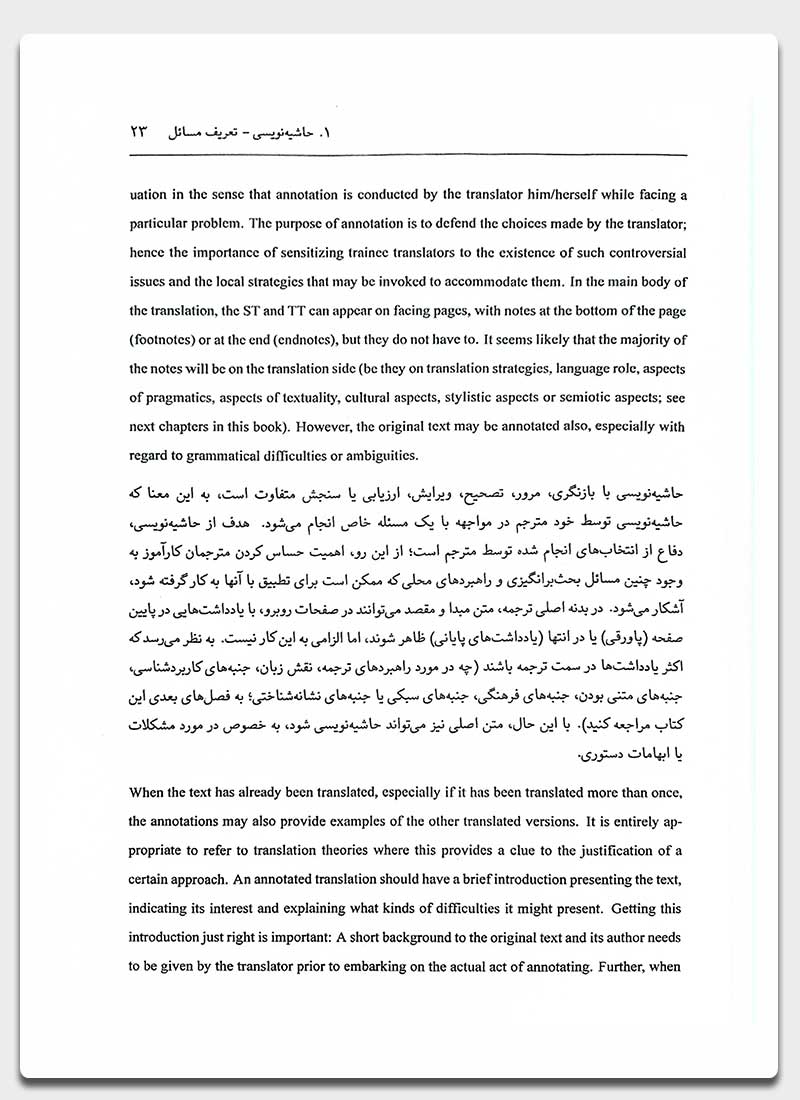 ۱. حاشیه‌نویسی – تعریف مسائل ۲۳

uation in the sense that annotation is conducted by the translator him/herself while facing a particular problem. The purpose of annotation is to defend the choices made by the translator; hence the importance of sensitizing trainee translators to the existence of such controversial issues and the local strategies that may be invoked to accommodate them. In the main body of the translation, the ST and TT can appear on facing pages, with notes at the bottom of the page (footnotes) or at the end (endnotes), but they do not have to. It seems likely that the majority of the notes will be on the translation side (be they on translation strategies, language role, aspects of pragmatics, aspects of textuality, cultural aspects, stylistic aspects or semiotic aspects; see next chapters in this book). However, the original text may be annotated also, especially with regard to grammatical difficulties or ambiguities.

حاشیه‌نویسی با بازنگری، مرور، تصحیح، ویرایش، ارزیابی یا سنجش متفاوت است، به این معنا که حاشیه‌نویسی توسط خود مترجم در مواجهه با یک مسئله خاص انجام می‌شود. هدف از حاشیه‌نویسی، دفاع از انتخاب‌های انجام شده توسط مترجم است؛ از این رو، اهمیت حساس کردن مترجمان کارآموز به وجود چنین مسائل بحث‌برانگیزی و راهبردهای محلی که ممکن است برای تطبیق با آنها به کار گرفته شود، آشکار می‌شود. در بدنه اصلی ترجمه، متن مبدا و مقصد می‌توانند در صفحات روبرو، با یادداشت‌هایی در پایین صفحه (پاورقی) یا در انتها (یادداشت‌های پایانی) ظاهر شوند، اما الزامی به این کار نیست. به نظر می‌رسد که اکثر یادداشت‌ها در سمت ترجمه باشند (چه در مورد راهبردهای ترجمه، نقش زبان، جنبه‌های کاربردشناسی، جنبه‌های متنی بودن، جنبه‌های فرهنگی، جنبه‌های سبکی یا جنبه‌های نشانه‌شناختی؛ به فصل‌های بعدی این کتاب مراجعه کنید). با این حال، متن اصلی نیز می‌تواند حاشیه‌نویسی شود، به خصوص در مورد مشکلات یا ابهامات دستوری.

When the text has already been translated, especially if it has been translated more than once, the annotations may also provide examples of the other translated versions. It is entirely appropriate to refer to translation theories where this provides a clue to the justification of a certain approach. An annotated translation should have a brief introduction presenting the text, indicating its interest and explaining what kinds of difficulties it might present. Getting this introduction just right is important: A short background to the original text and its author needs to be given by the translator prior to embarking on the actual act of annotating. Further, when